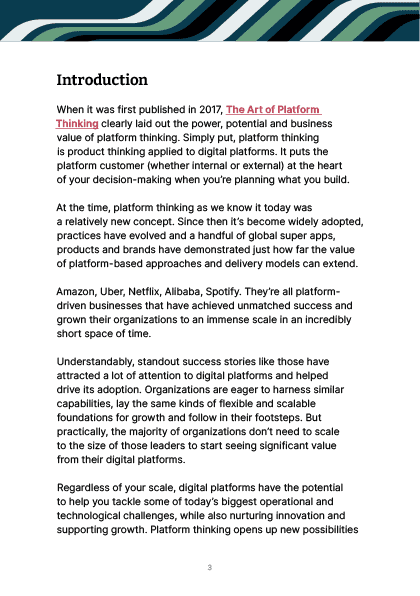 Introduction

When it was first published in 2017, The Art of Platform Thinking clearly laid out the power, potential and business value of platform thinking. Simply put, platform thinking is product thinking applied to digital platforms. It puts the platform customer (whether internal or external) at the heart of your decision-making when you're planning what you build.

At the time, platform thinking as we know it today was a relatively new concept. Since then it's become widely adopted, practices have evolved and a handful of global super apps, products and brands have demonstrated just how far the value of platform-based approaches and delivery models can extend.

Amazon, Uber, Netflix, Alibaba, Spotify. They're all platform-driven businesses that have achieved unmatched success and grown their organizations to an immense scale in an incredibly short space of time.

Understandably, standout success stories like those have attracted a lot of attention to digital platforms and helped drive its adoption. Organizations are eager to harness similar capabilities, lay the same kinds of flexible and scalable foundations for growth and follow in their footsteps. But practically, the majority of organizations don't need to scale to the size of those leaders to start seeing significant value from their digital platforms.

Regardless of your scale, digital platforms have the potential to help you tackle some of today's biggest operational and technological challenges, while also nurturing innovation and supporting growth. Platform thinking opens up new possibilities

3